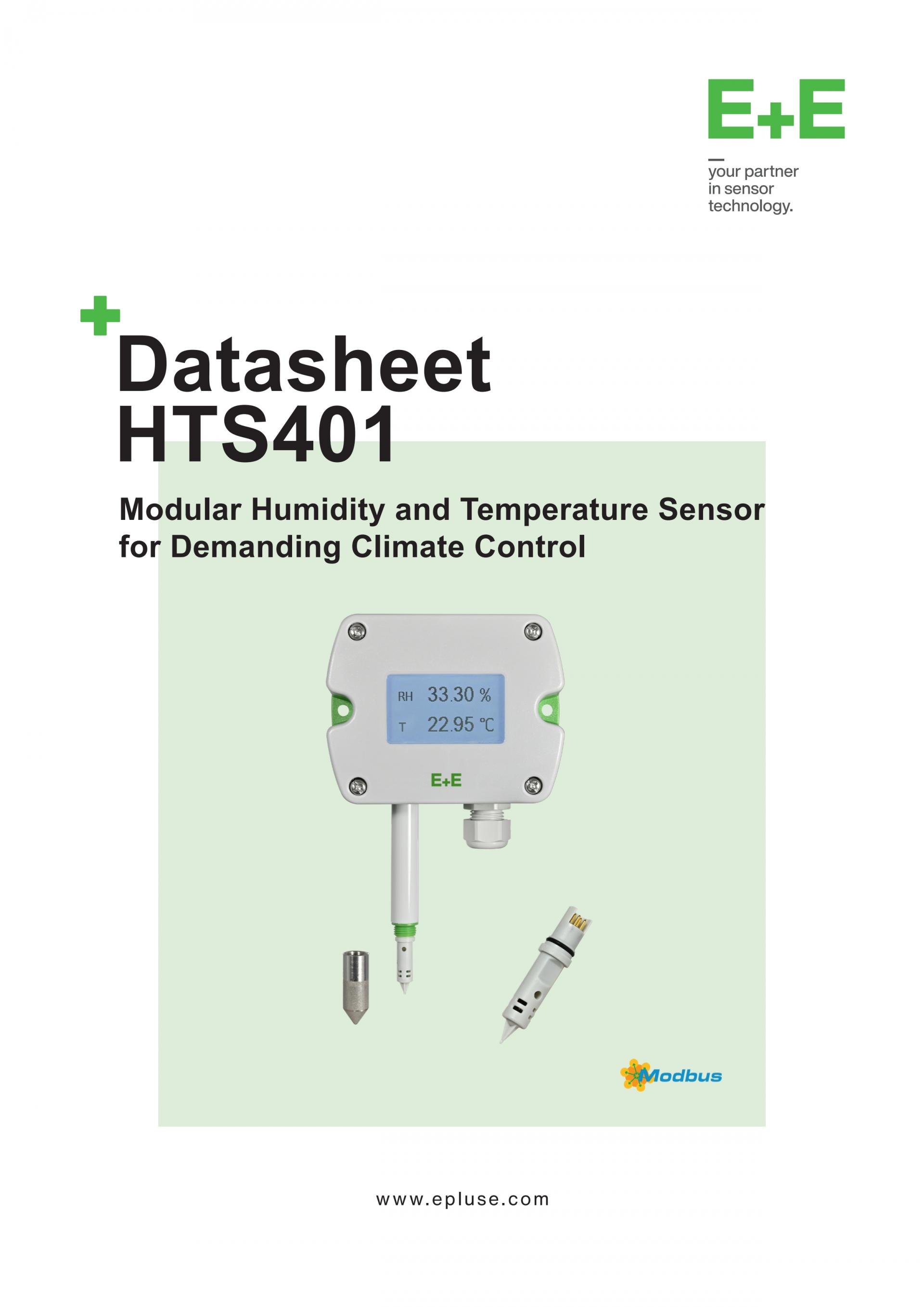 E+E

your partner in sensor technology.

Datasheet HTS401

Modular Humidity and Temperature Sensor for Demanding Climate Control

RH 33.30 %
T 22.95 ℃

E+E

Modbus

www.epluse.com